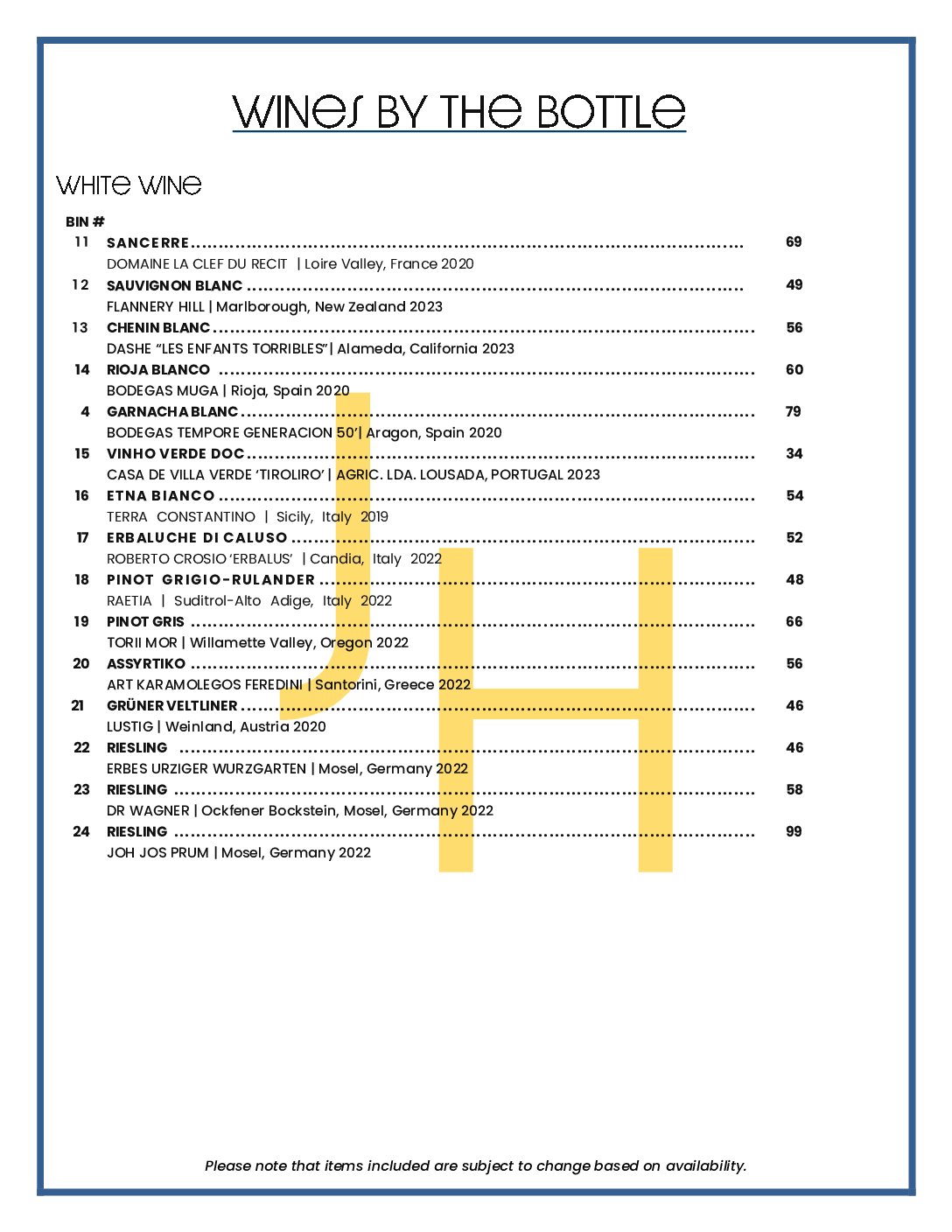 WINES BY THE BOTTLE

WHITE WINE

BIN #

11 SANCERRE 69
DOMAINE LA CLEF DU RECIT | Loire Valley, France 2020

12 SAUVIGNON BLANC 49
FLANNERY HILL | Marlborough, New Zealand 2023

13 CHENIN BLANC 56
DASHE "LES ENFANTS TORRIBLES"| Alameda, California 2023

14 RIOJA BLANCO 60
BODEGAS MUGA | Rioja, Spain 2020

4 GARNACHA BLANC 79
BODEGAS TEMPORE GENERACION 50'| Aragon, Spain 2020

15 VINHO VERDE DOC 34
CASA DE VILLA VERDE 'TIROLIRO' | AGRIC. LDA. LOUSADA, PORTUGAL 2023

16 ETNA BIANCO 54
TERRA CONSTANTINO | Sicily, Italy 2019

17 ERBALUCHE DI CALUSO 52
ROBERTO CROSIO 'ERBALUS' | Candia, Italy 2022

18 PINOT GRIGIO-RULANDER 48
RAETIA | Suditrol-Alto Adige, Italy 2022

19 PINOT GRIS 66
TORII MOR | Willamette Valley, Oregon 2022

20 ASSYRTIKO 56
ART KARAMOLEGOS FEREDINI | Santorini, Greece 2022

21 GRÜNER VELTLINER 46
LUSTIG | Weinland, Austria 2020

22 RIESLING 46
ERBES URZIGER WURZGARTEN | Mosel, Germany 2022

23 RIESLING 58
DR WAGNER | Ockfener Bockstein, Mosel, Germany 2022

24 RIESLING 99
JOH JOS PRUM | Mosel, Germany 2022

Please note that items included are subject to change based on availability.

JH